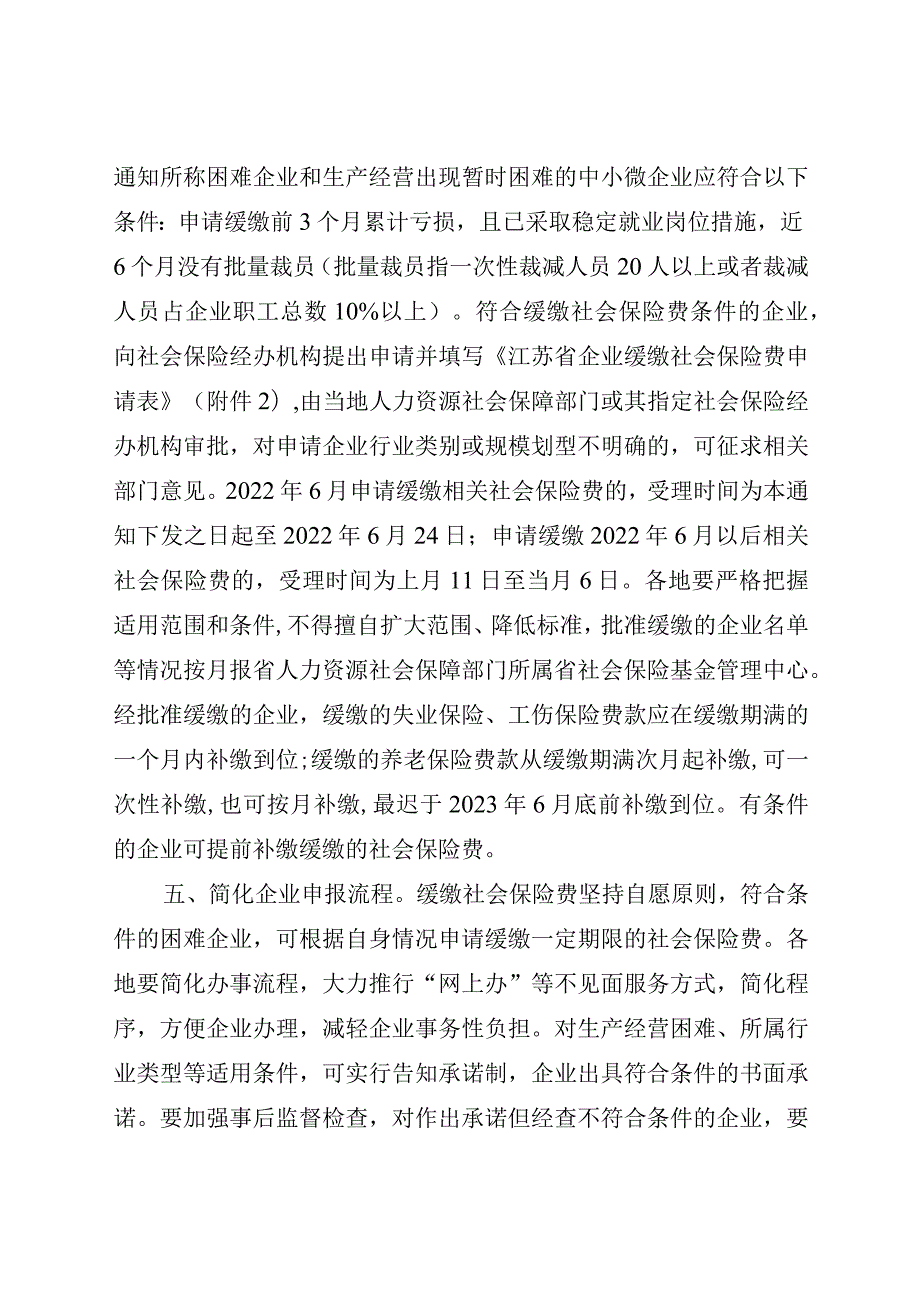 通知所称困难企业和生产经营出现暂时困难的中小微企业应符合以下条件：申请缓缴前3个月累计亏损，且已采取稳定就业岗位措施，近6个月没有批量裁员（批量裁员指一次性裁减人员20人以上或者裁减人员占企业职工总数10%以上）。符合缓缴社会保险费条件的企业，向社会保险经办机构提出申请并填写《江苏省企业缓缴社会保险费申请表》（附件2）,由当地人力资源社会保障部门或其指定社会保险经办机构审批，对申请企业行业类别或规模划型不明确的，可征求相关部门意见。2022年6月申请缓缴相关社会保险费的，受理时间为本通知下发之日起至2022年6月24日；申请缓缴2022年6月以后相关社会保险费的，受理时间为上月11日至当月6日。各地要严格把握适用范围和条件,不得擅自扩大范围、降低标准，批准缓缴的企业名单等情况按月报省人力资源社会保障部门所属省社会保险基金管理中心。经批准缓缴的企业，缓缴的失业保险、工伤保险费款应在缓缴期满的一个月内补缴到位;缓缴的养老保险费款从缓缴期满次月起补缴,可一次性补缴,也可按月补缴,最迟于2023年6月底前补缴到位。有条件的企业可提前补缴缓缴的社会保险费。

五、简化企业申报流程。缓缴社会保险费坚持自愿原则，符合条件的困难企业，可根据自身情况申请缓缴一定期限的社会保险费。各地要简化办事流程，大力推行“网上办”等不见面服务方式，简化程序，方便企业办理，减轻企业事务性负担。对生产经营困难、所属行业类型等适用条件，可实行告知承诺制，企业出具符合条件的书面承诺。要加强事后监督检查，对作出承诺但经查不符合条件的企业，要